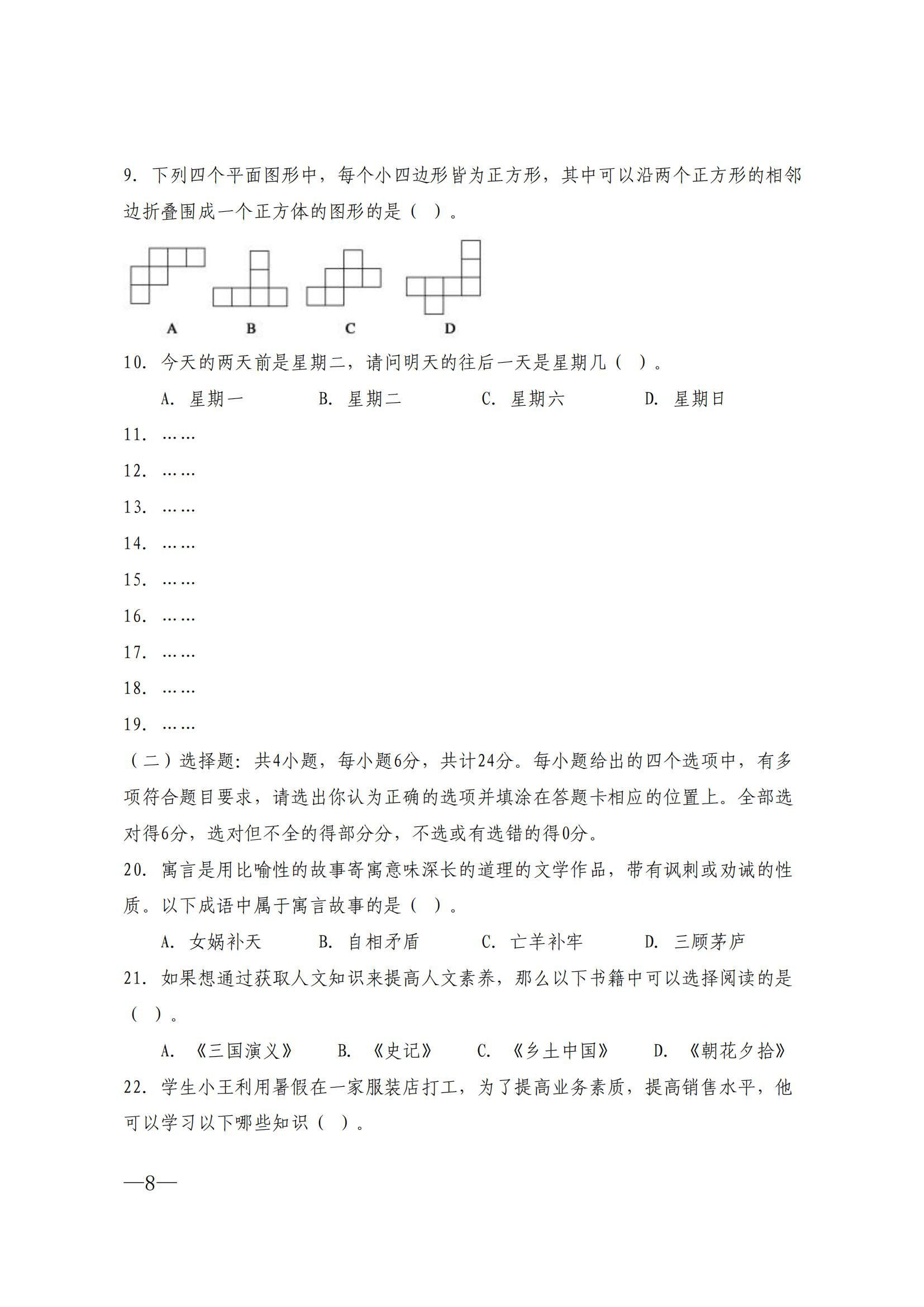 9. 下列四个平面图形中，每个小四边形皆为正方形，其中可以沿两个正方形的相邻边折叠围成一个正方体的图形的是（ ）。

A B C D

10. 今天的两天前是星期二，请问明天的往后一天是星期几（ ）。

A. 星期一 B. 星期二 C. 星期六 D. 星期日

11. ……

12. ……

13. ……

14. ……

15. ……

16. ……

17. ……

18. ……

19. ……

（二）选择题：共4小题，每小题6分，共计24分。每小题给出的四个选项中，有多项符合题目要求，请选出你认为正确的选项并填涂在答题卡相应的位置上。全部选对得6分，选对但不全的得部分分，不选或有选错的得0分。

20. 寓言是用比喻性的故事寄寓意味深长的道理的文学作品，带有讽刺或劝诫的性质。以下成语中属于寓言故事的是（ ）。

A. 女娲补天 B. 自相矛盾 C. 亡羊补牢 D. 三顾茅庐

21. 如果想通过获取人文知识来提高人文素养，那么以下书籍中可以选择阅读的是（ ）。

A. 《三国演义》 B. 《史记》 C. 《乡土中国》 D. 《朝花夕拾》

22. 学生小王利用暑假在一家服装店打工，为了提高业务素质，提高销售水平，他可以学习以下哪些知识（ ）。

—8—